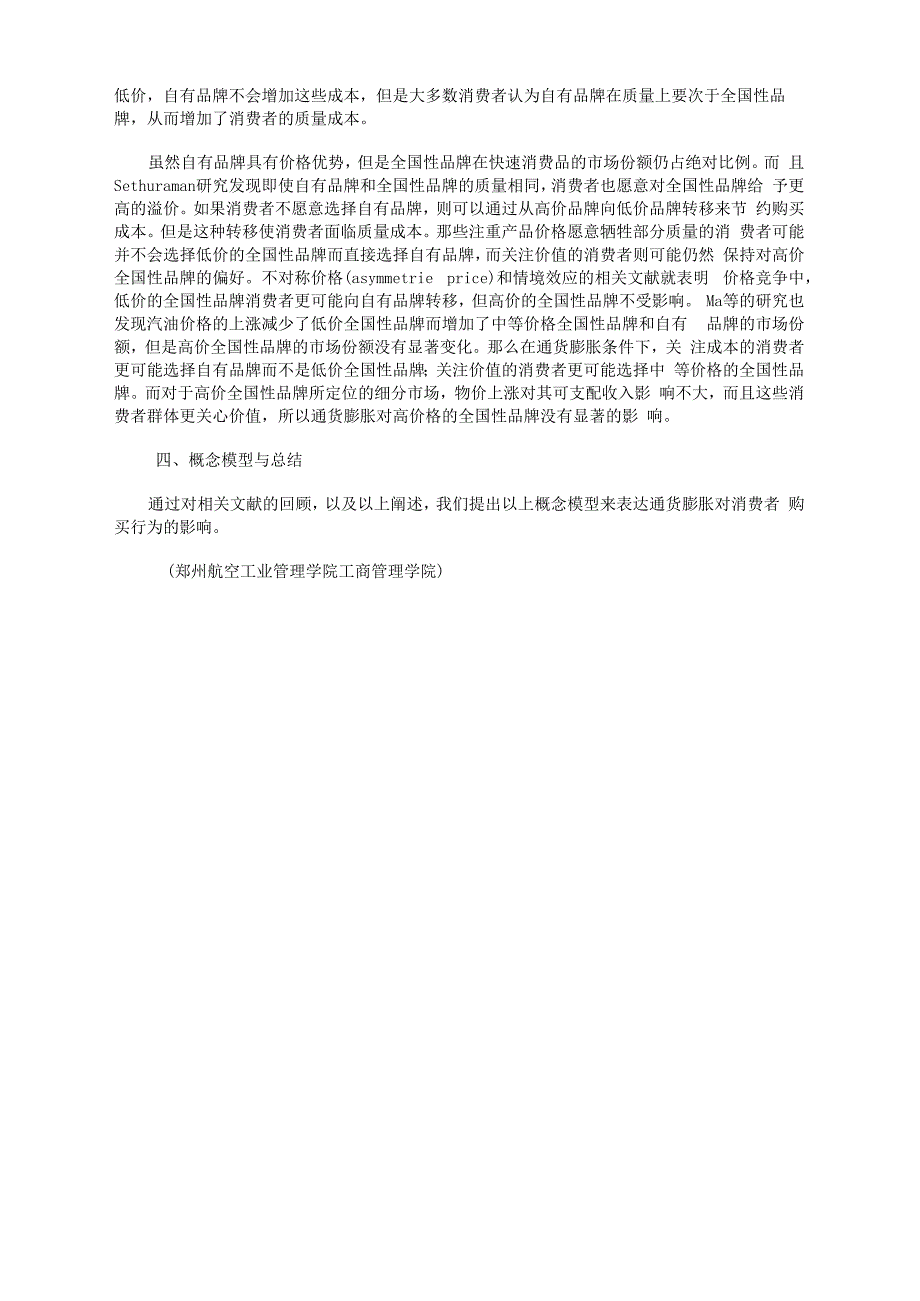 低价，自有品牌不会增加这些成本，但是大多数消费者认为自有品牌在质量上要次于全国性品牌，从而增加了消费者的质量成本。

虽然自有品牌具有价格优势，但是全国性品牌在快速消费品的市场份额仍占绝对比例。而 且Sethuraman研究发现即使自有品牌和全国性品牌的质量相同，消费者也愿意对全国性品牌给 予更高的溢价。如果消费者不愿意选择自有品牌，则可以通过从高价品牌向低价品牌转移来节 约购买成本。但是这种转移使消费者面临质量成本。那些注重产品价格愿意牺牲部分质量的消 费者可能并不会选择低价的全国性品牌而直接选择自有品牌，而关注价值的消费者则可能仍然 保持对高价全国性品牌的偏好。不对称价格(asymmetrie price)和情境效应的相关文献就表明 价格竞争中，低价的全国性品牌消费者更可能向自有品牌转移，但高价的全国性品牌不受影响。 Ma等的研究也发现汽油价格的上涨减少了低价全国性品牌而增加了中等价格全国性品牌和自有 品牌的市场份额，但是高价全国性品牌的市场份额没有显著变化。那么在通货膨胀条件下，关 注成本的消费者更可能选择自有品牌而不是低价全国性品牌；关注价值的消费者更可能选择中 等价格的全国性品牌。而对于高价全国性品牌所定位的细分市场，物价上涨对其可支配收入影 响不大，而且这些消费者群体更关心价值，所以通货膨胀对高价格的全国性品牌没有显著的影 响。

四、概念模型与总结

通过对相关文献的回顾，以及以上阐述，我们提出以上概念模型来表达通货膨胀对消费者 购买行为的影响。

(郑州航空工业管理学院工商管理学院)